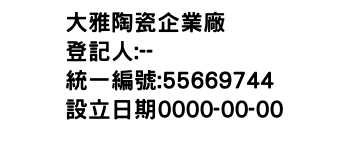 大雅陶瓷企業廠
登記人:--
統一編號:55669744
設立日期0000-00-00